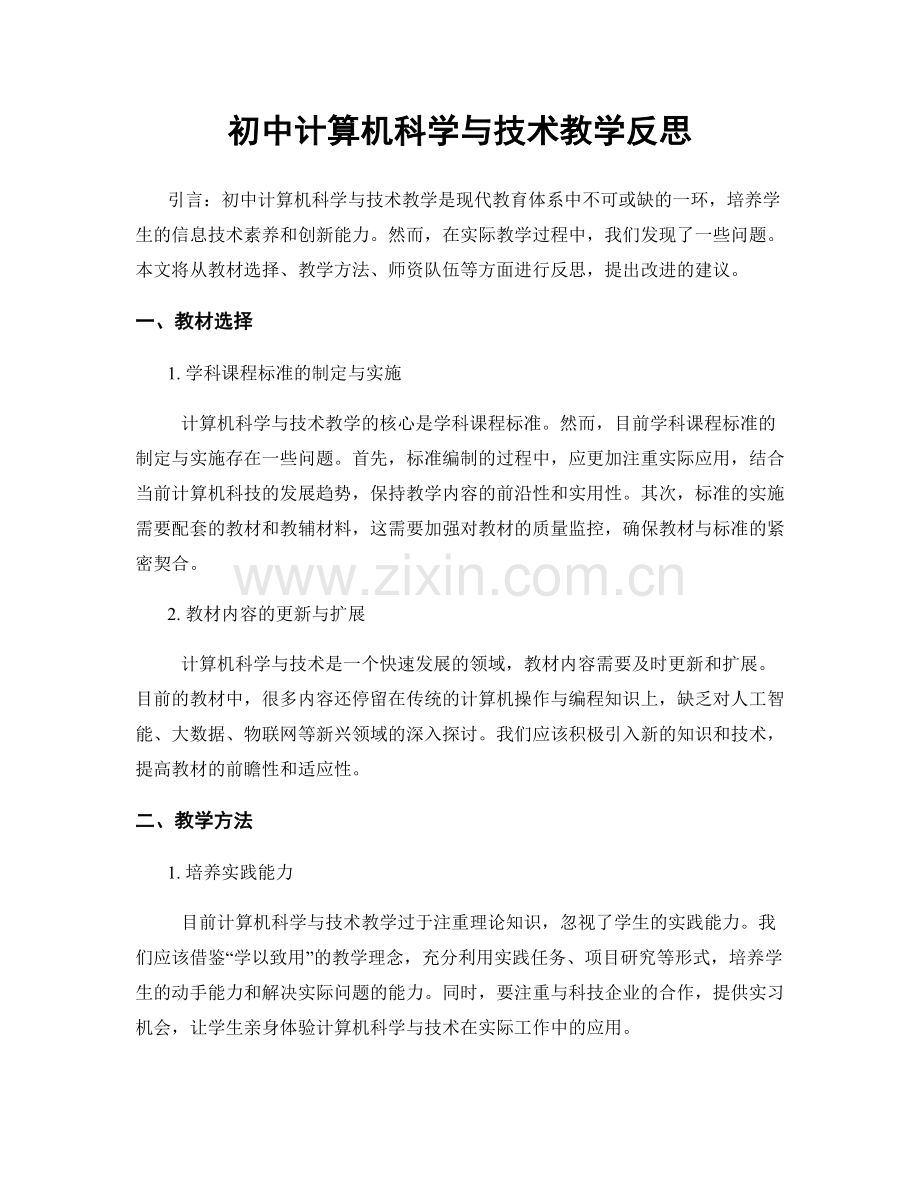 初中计算机科学与技术教学反思

引言：初中计算机科学与技术教学是现代教育体系中不可或缺的一环，培养学生的信息技术素养和创新能力。然而，在实际教学过程中，我们发现了一些问题。本文将从教材选择、教学方法、师资队伍等方面进行反思，提出改进的建议。

一、教材选择

1.学科课程标准的制定与实施

计算机科学与技术教学的核心是学科课程标准。然而，目前学科课程标准的制定与实施存在一些问题。首先，标准编制的过程中，应更加注重实际应用，结合当前计算机科技的发展趋势，保持教学内容的前沿性和实用性。其次，标准的实施需要配套的教材和教辅材料，这需要加强对教材的质量监控，确保教材与标准的紧密契合。

2.教材内容的更新与扩展

计算机科学与技术是一个快速发展的领域，教材内容需要及时更新和扩展。目前的教材中，很多内容还停留在传统的计算机操作与编程知识上，缺乏对人工智能、大数据、物联网等新兴领域的深入探讨。我们应该积极引入新的知识和技术，提高教材的前瞻性和适应性。

二、教学方法

1.培养实践能力

目前计算机科学与技术教学过于注重理论知识，忽视了学生的实践能力。我们应该借鉴“学以致用”的教学理念，充分利用实践任务、项目研究等形式，培养学生的动手能力和解决实际问题的能力。同时，要注重与科技企业的合作，提供实习机会，让学生亲身体验计算机科学与技术在实际工作中的应用。

www.zixin.com.cn